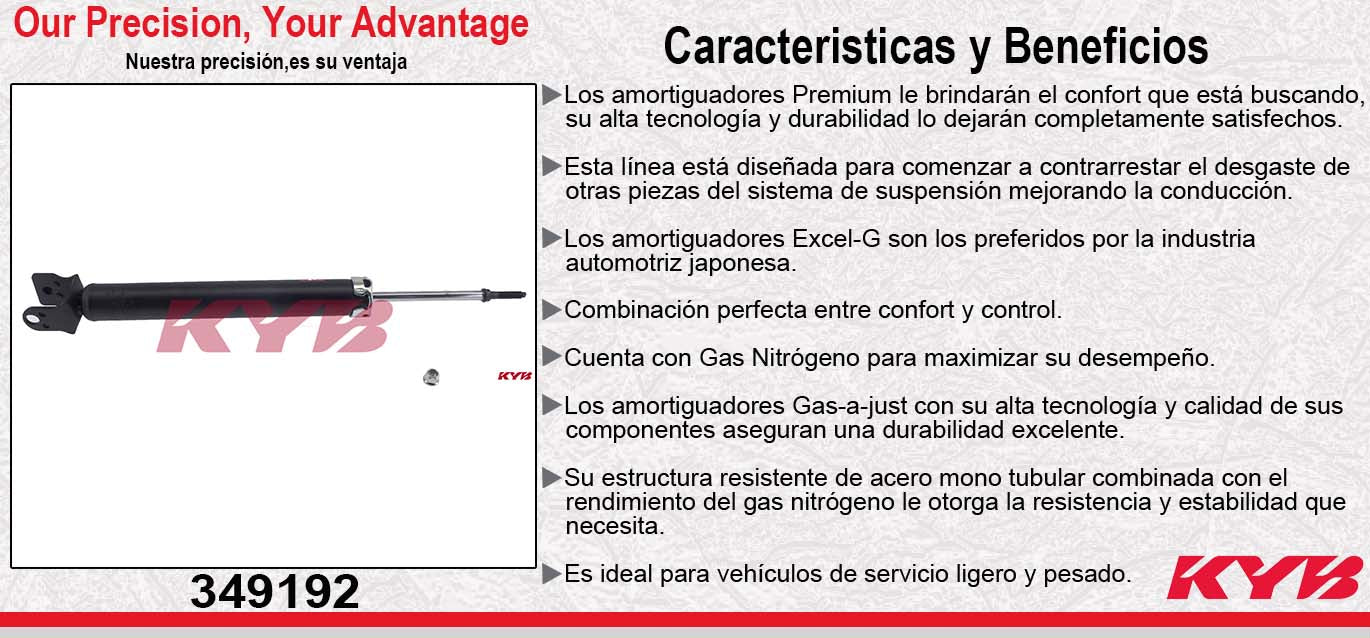 Our Precision, Your Advantage
Nuestra precisión,es su ventaja

KYB
KYB

349192

Caracteristicas y Beneficios

▶Los amortiguadores Premium le brindarán el confort que está buscando, su alta tecnología y durabilidad lo dejarán completamente satisfechos.

▶Esta línea está diseñada para comenzar a contrarrestar el desgaste de otras piezas del sistema de suspensión mejorando la conducción.

▶Los amortiguadores Excel-G son los preferidos por la industria automotriz japonesa.

▶Combinación perfecta entre confort y control.

▶Cuenta con Gas Nitrógeno para maximizar su desempeño.

▶Los amortiguadores Gas-a-just con su alta tecnología y calidad de sus componentes aseguran una durabilidad excelente.

▶Su estructura resistente de acero mono tubular combinada con el rendimiento del gas nitrógeno le otorga la resistencia y estabilidad que necesita.

▶Es ideal para vehículos de servicio ligero y pesado.

KYB